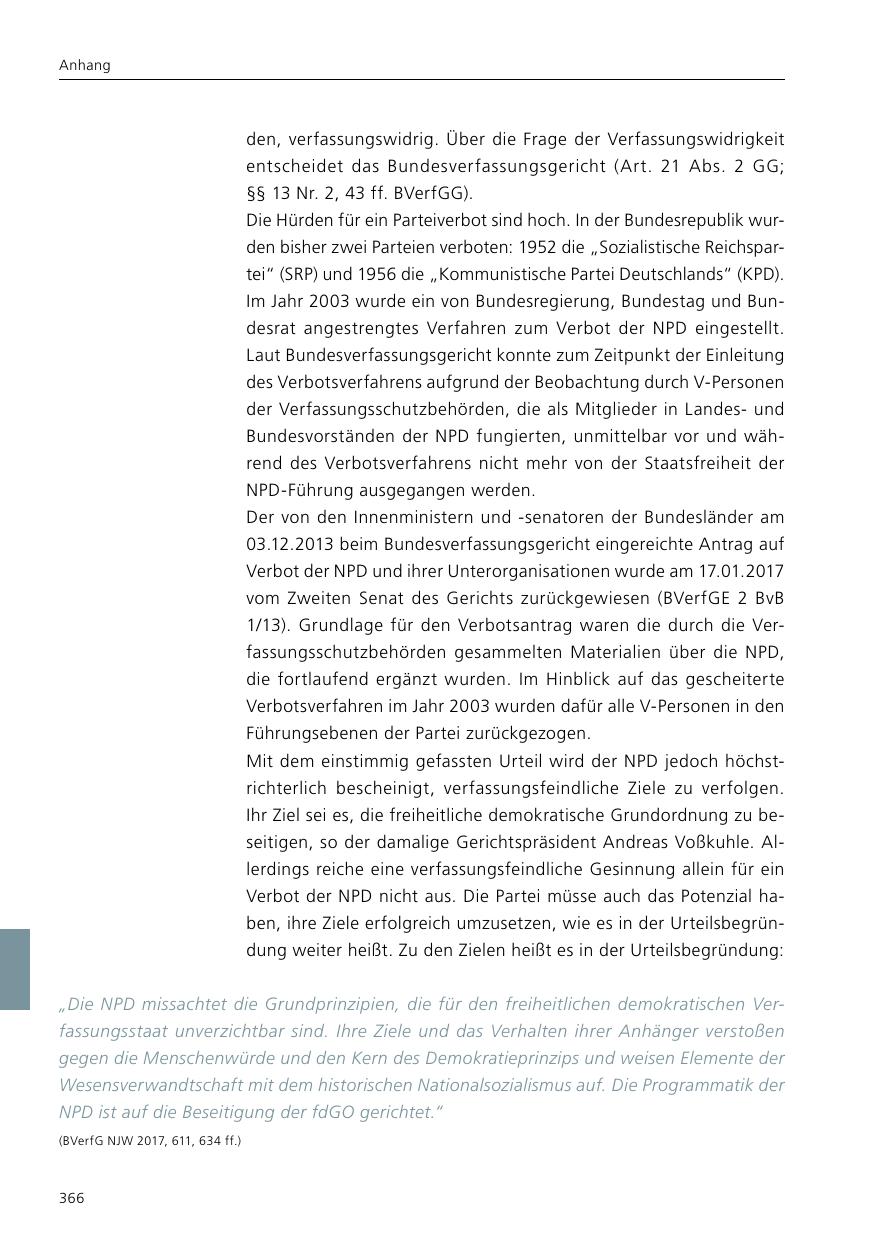 Anhang

den, verfassungswidrig. Über die Frage der Verfassungswidrigkeit entscheidet das Bundesverfassungsgericht (Art. 21 Abs. 2 GG; §§ 13 Nr. 2, 43 ff. BVerfGG).

Die Hürden für ein Parteiverbot sind hoch. In der Bundesrepublik wurden bisher zwei Parteien verboten: 1952 die „Sozialistische Reichspartei“ (SRP) und 1956 die „Kommunistische Partei Deutschlands“ (KPD). Im Jahr 2003 wurde ein von Bundesregierung, Bundestag und Bundesrat angestrengtes Verfahren zum Verbot der NPD eingestellt. Laut Bundesverfassungsgericht konnte zum Zeitpunkt der Einleitung des Verbotsverfahrens aufgrund der Beobachtung durch V-Personen der Verfassungsschutzbehörden, die als Mitglieder in Landes- und Bundesvorständen der NPD fungierten, unmittelbar vor und während des Verbotsverfahrens nicht mehr von der Staatsfreiheit der NPD-Führung ausgegangen werden.

Der von den Innenministern und -senatoren der Bundesländer am 03.12.2013 beim Bundesverfassungsgericht eingereichte Antrag auf Verbot der NPD und ihrer Unterorganisationen wurde am 17.01.2017 vom Zweiten Senat des Gerichts zurückgewiesen (BVerfGE 2 BvB 1/13). Grundlage für den Verbotsantrag waren die durch die Verfassungsschutzbehörden gesammelten Materialien über die NPD, die fortlaufend ergänzt wurden. Im Hinblick auf das gescheiterte Verbotsverfahren im Jahr 2003 wurden dafür alle V-Personen in den Führungsebenen der Partei zurückgezogen.

Mit dem einstimmig gefassten Urteil wird der NPD jedoch höchstrichterlich bescheinigt, verfassungsfeindliche Ziele zu verfolgen. Ihr Ziel sei es, die freiheitliche demokratische Grundordnung zu beseitigen, so der damalige Gerichtspräsident Andreas Voßkuhle. Allerdings reiche eine verfassungsfeindliche Gesinnung allein für ein Verbot der NPD nicht aus. Die Partei müsse auch das Potenzial haben, ihre Ziele erfolgreich umzusetzen, wie es in der Urteilsbegründung weiter heißt. Zu den Zielen heißt es in der Urteilsbegründung:

„Die NPD missachtet die Grundprinzipien, die für den freiheitlichen demokratischen Verfassungsstaat unverzichtbar sind. Ihre Ziele und das Verhalten ihrer Anhänger verstoßen gegen die Menschenwürde und den Kern des Demokratieprinzips und weisen Elemente der Wesensverwandtschaft mit dem historischen Nationalsozialismus auf. Die Programmatik der NPD ist auf die Beseitigung der fdGO gerichtet.“
(BVerfG NJW 2017, 611, 634 ff.)

366